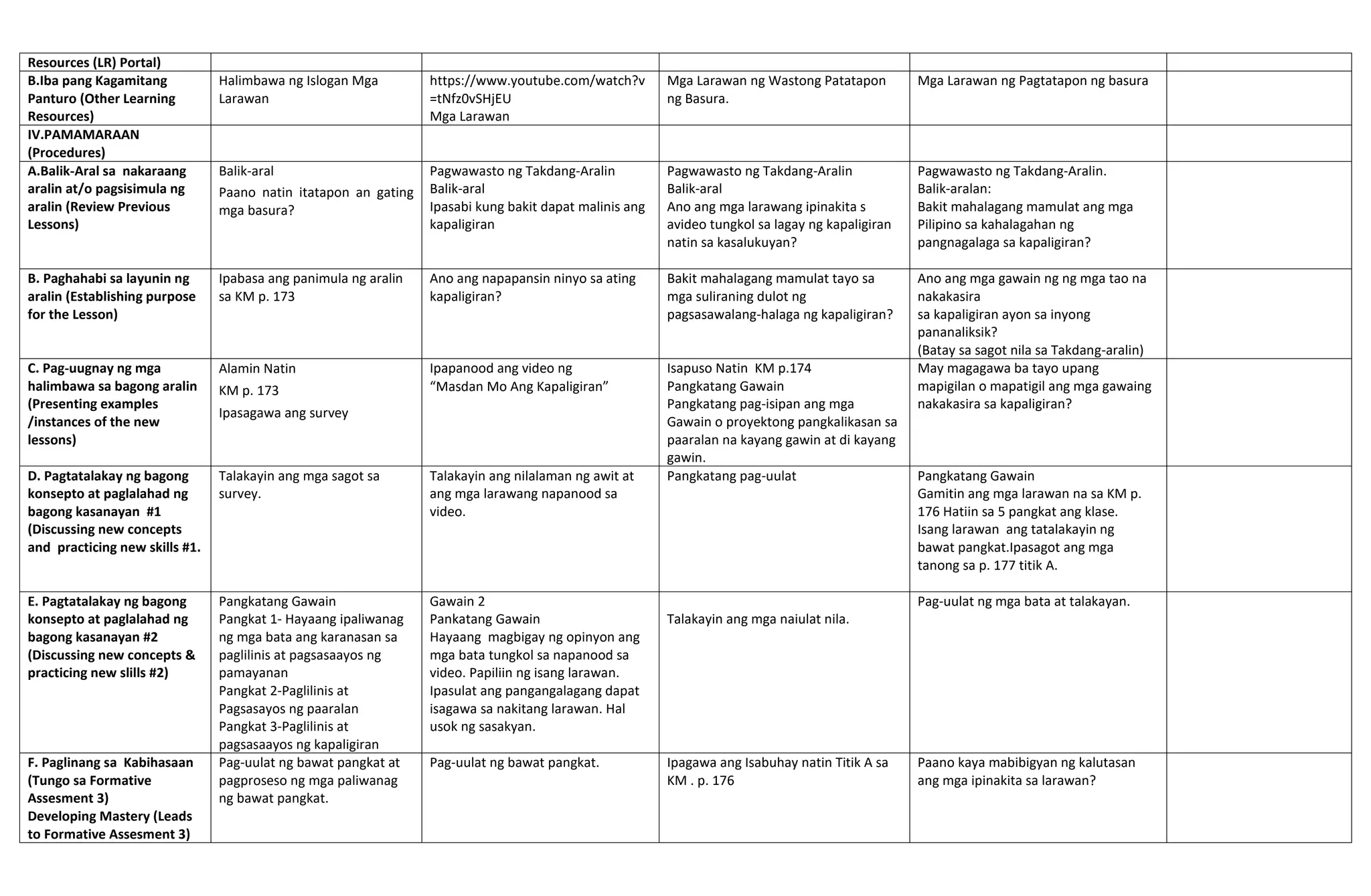 | Resources (LR) Portal) | | | | | |
|---|---|---|---|---|---|
| B.Iba pang Kagamitang Panturo (Other Learning Resources) | Halimbawa ng Islogan Mga Larawan | https://www.youtube.com/watch?v=tNfz0vSHjEU Mga Larawan | Mga Larawan ng Wastong Patatapon ng Basura. | Mga Larawan ng Pagtatapon ng basura | |
| IV.PAMAMARAAN (Procedures) | | | | | |
| A.Balik-Aral sa nakaraang aralin at/o pagsisimula ng aralin (Review Previous Lessons) | Balik-aral Paano natin itatapon an gating mga basura? | Pagwawasto ng Takdang-Aralin Balik-aral Ipasabi kung bakit dapat malinis ang kapaligiran | Pagwawasto ng Takdang-Aralin Balik-aral Ano ang mga larawang ipinakita s avideo tungkol sa lagay ng kapaligiran natin sa kasalukuyan? | Pagwawasto ng Takdang-Aralin. Balik-aralan: Bakit mahalagang mamulat ang mga Pilipino sa kahalagahan ng pangnagalaga sa kapaligiran? | |
| B. Paghahabi sa layunin ng aralin (Establishing purpose for the Lesson) | Ipabasa ang panimula ng aralin sa KM p. 173 | Ano ang napapansin ninyo sa ating kapaligiran? | Bakit mahalagang mamulat tayo sa mga suliraning dulot ng pagsasawalang-halaga ng kapaligiran? | Ano ang mga gawain ng ng mga tao na nakakasira sa kapaligiran ayon sa inyong pananaliksik? (Batay sa sagot nila sa Takdang-aralin) | |
| C. Pag-uugnay ng mga halimbawa sa bagong aralin (Presenting examples /instances of the new lessons) | Alamin Natin KM p. 173 Ipasagawa ang survey | Ipapanood ang video ng "Masdan Mo Ang Kapaligiran" | Isapuso Natin KM p.174 Pangkatang Gawain Pangkatang pag-isipan ang mga Gawain o proyektong pangkalikasan sa paaralan na kayang gawin at di kayang gawin. | May magagawa ba tayo upang mapigilan o mapatigil ang mga gawaing nakakasira sa kapaligiran? | |
| D. Pagtatalakay ng bagong konsepto at paglalahad ng bagong kasanayan #1 (Discussing new concepts and practicing new skills #1. | Talakayin ang mga sagot sa survey. | Talakayin ang nilalaman ng awit at ang mga larawang napanood sa video. | Pangkatang pag-uulat | Pangkatang Gawain Gamitin ang mga larawan na sa KM p. 176 Hatiin sa 5 pangkat ang klase. Isang larawan ang tatalakayin ng bawat pangkat.Ipasagot ang mga tanong sa p. 177 titik A. | |
| E. Pagtatalakay ng bagong konsepto at paglalahad ng bagong kasanayan #2 (Discussing new concepts & practicing new slills #2) | Pangkatang Gawain Pangkat 1- Hayaang ipaliwanag ng mga bata ang karanasan sa paglilinis at pagsasaayos ng pamayanan Pangkat 2-Paglilinis at Pagsasayos ng paaralan Pangkat 3-Paglilinis at pagsasaayos ng kapaligiran | Gawain 2 Pankatang Gawain Hayaang magbigay ng opinyon ang mga bata tungkol sa napanood sa video. Papiliin ng isang larawan. Ipasulat ang pangangalagang dapat isagawa sa nakitang larawan. Hal usok ng sasakyan. | Talakayin ang mga naiulat nila. | Pag-uulat ng mga bata at talakayan. | |
| F. Paglinang sa Kabihasaan (Tungo sa Formative Assesment 3) Developing Mastery (Leads to Formative Assesment 3) | Pag-uulat ng bawat pangkat at pagproseso ng mga paliwanag ng bawat pangkat. | Pag-uulat ng bawat pangkat. | Ipagawa ang Isabuhay natin Titik A sa KM . p. 176 | Paano kaya mabibigyan ng kalutasan ang mga ipinakita sa larawan? | |